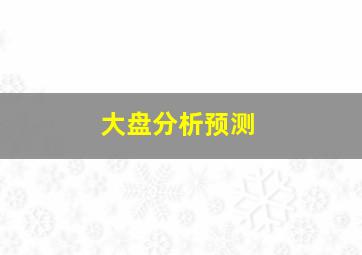 大盘分析预测